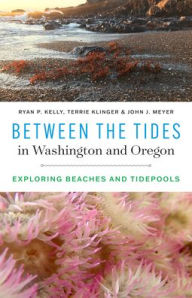 RYAN P. KELLY, TERRIE KLINGER & JOHN J. MEYER

BETWEEN THE TIDES
in Washington and Oregon

EXPLORING BEACHES AND TIDEPOOLS